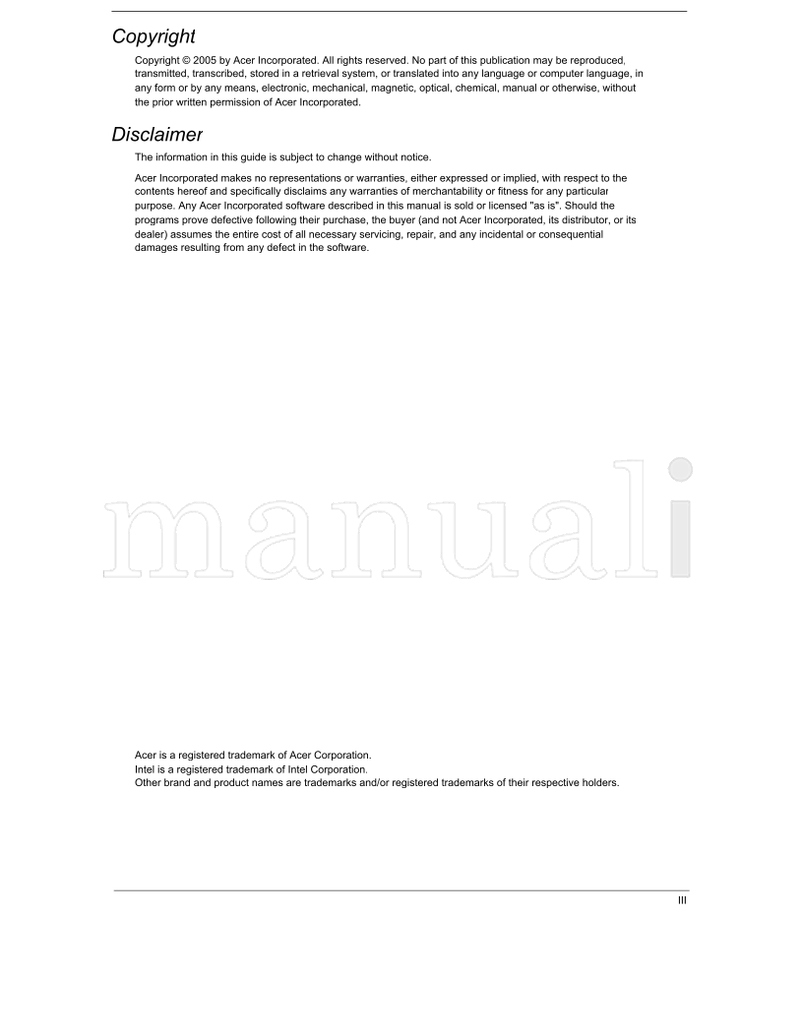 Copyright

Copyright © 2005 by Acer Incorporated. All rights reserved. No part of this publication may be reproduced, transmitted, transcribed, stored in a retrieval system, or translated into any language or computer language, in any form or by any means, electronic, mechanical, magnetic, optical, chemical, manual or otherwise, without the prior written permission of Acer Incorporated.

Disclaimer

The information in this guide is subject to change without notice.

Acer Incorporated makes no representations or warranties, either expressed or implied, with respect to the contents hereof and specifically disclaims any warranties of merchantability or fitness for any particular purpose. Any Acer Incorporated software described in this manual is sold or licensed "as is". Should the programs prove defective following their purchase, the buyer (and not Acer Incorporated, its distributor, or its dealer) assumes the entire cost of all necessary servicing, repair, and any incidental or consequential damages resulting from any defect in the software.

manuali

Acer is a registered trademark of Acer Corporation.
Intel is a registered trademark of Intel Corporation.
Other brand and product names are trademarks and/or registered trademarks of their respective holders.

III